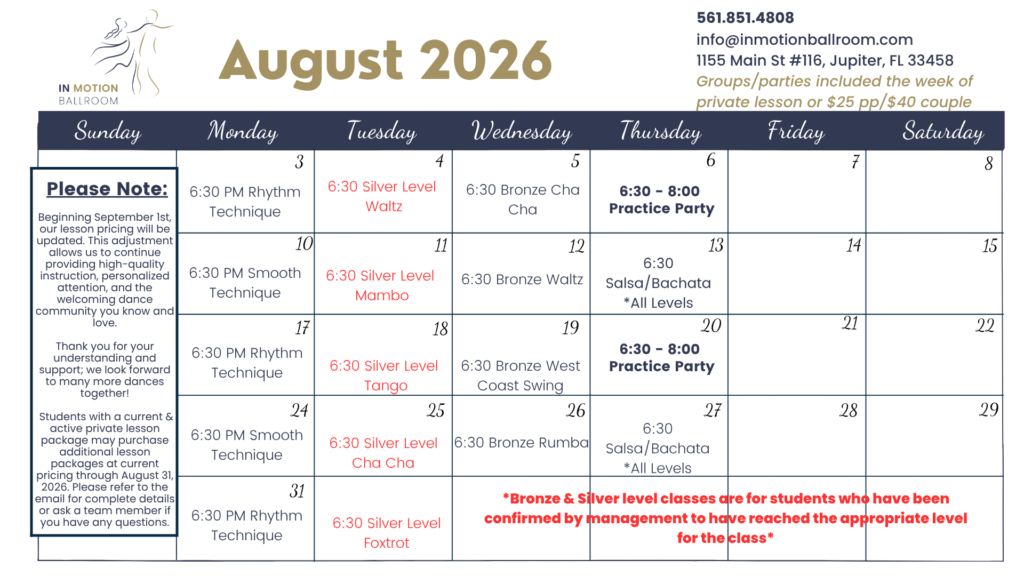 IN MOTION
BALLROOM

August 2026

561.851.4808
info@inmotionballroom.com
1155 Main St #116, Jupiter, FL 33458
Groups/parties included the week of private lesson or $25 pp/$40 couple

| Sunday | Monday | Tuesday | Wednesday | Thursday | Friday | Saturday |
|---|---|---|---|---|---|---|
| | 3 6:30 PM Rhythm Technique | 4 6:30 Silver Level Waltz | 5 6:30 Bronze Cha Cha | 6 6:30 - 8:00 Practice Party | 7 | 8 |
| | 10 6:30 PM Smooth Technique | 11 6:30 Silver Level Mambo | 12 6:30 Bronze Waltz | 13 6:30 Salsa/Bachata *All Levels | 14 | 15 |
| | 17 6:30 PM Rhythm Technique | 18 6:30 Silver Level Tango | 19 6:30 Bronze West Coast Swing | 20 6:30 - 8:00 Practice Party | 21 | 22 |
| | 24 6:30 PM Smooth Technique | 25 6:30 Silver Level Cha Cha | 26 6:30 Bronze Rumba | 27 6:30 Salsa/Bachata *All Levels | 28 | 29 |
| | 31 6:30 PM Rhythm Technique | 6:30 Silver Level Foxtrot | *Bronze & Silver level classes are for students who have been confirmed by management to have reached the appropriate level for the class* | | | |

Please Note:

Beginning September 1st, our lesson pricing will be updated. This adjustment allows us to continue providing high-quality instruction, personalized attention, and the welcoming dance community you know and love.

Thank you for your understanding and support; we look forward to many more dances together!

Students with a current & active private lesson package may purchase additional lesson packages at current pricing through August 31, 2026. Please refer to the email for complete details or ask a team member if you have any questions.